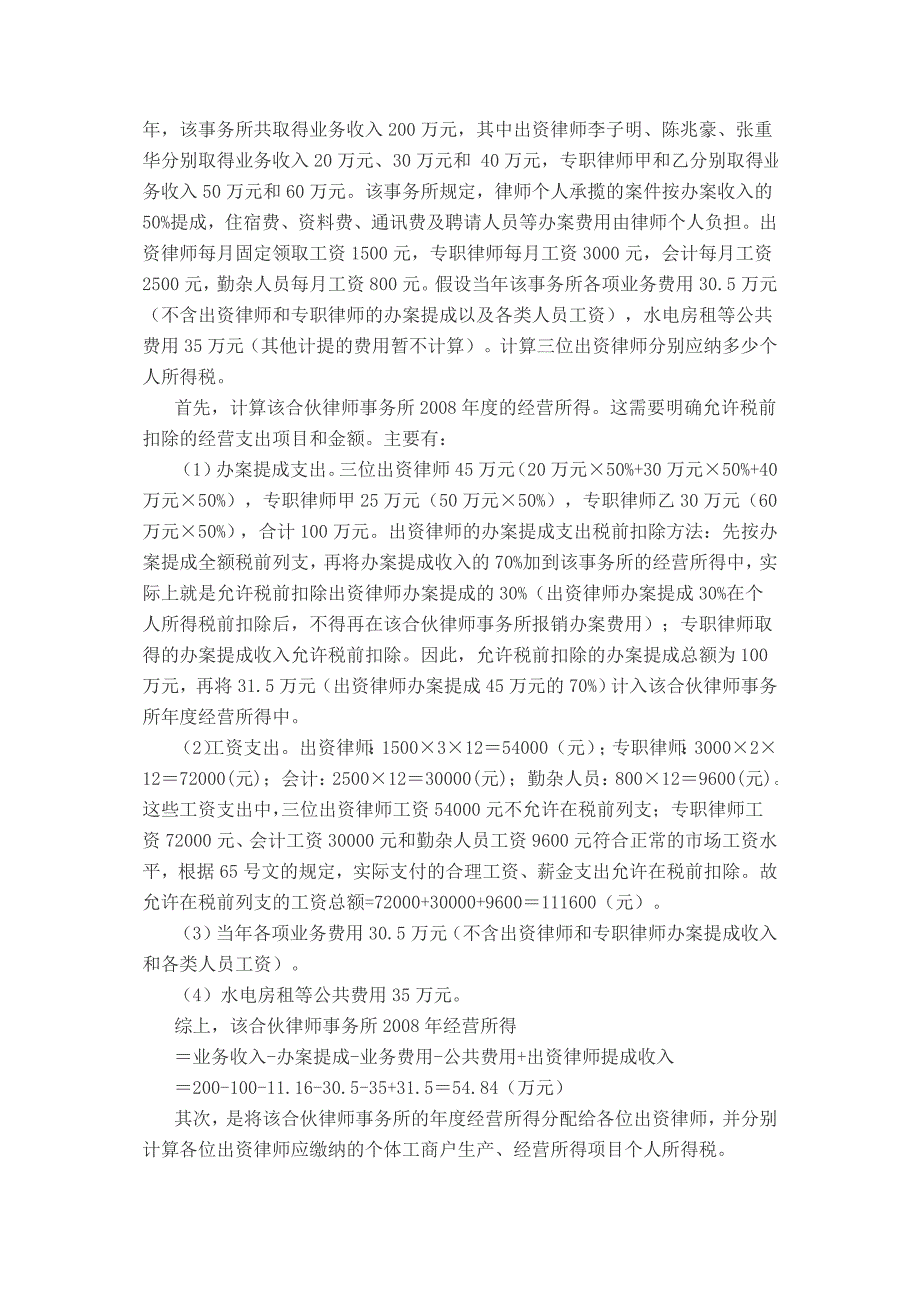 年，该事务所共取得业务收入 200 万元，其中出资律师李子明、陈兆豪、张重华分别取得业务收入 20 万元、30 万元和 40 万元，专职律师甲和乙分别取得业务收入 50 万元和 60 万元。该事务所规定，律师个人承揽的案件按办案收入的 50%提成，住宿费、资料费、通讯费及聘请人员等办案费用由律师个人负担。出资律师每月固定领取工资 1500 元，专职律师每月工资 3000 元，会计每月工资 2500 元，勤杂人员每月工资 800 元。假设当年该事务所各项业务费用 30.5 万元（不含出资律师和专职律师的办案提成以及各类人员工资），水电房租等公共费用 35 万元（其他计提的费用暂不计算）。计算三位出资律师分别应纳多少个人所得税。

首先，计算该合伙律师事务所 2008 年度的经营所得。这需要明确允许税前扣除的经营支出项目和金额。主要有：

（1）办案提成支出。三位出资律师 45 万元（20 万元×50%+30 万元×50%+40 万元×50%），专职律师甲 25 万元（50 万元×50%），专职律师乙 30 万元（60 万元×50%），合计 100 万元。出资律师的办案提成支出税前扣除方法：先按办案提成全额税前列支，再将办案提成收入的 70%加到该事务所的经营所得中，实际上就是允许税前扣除出资律师办案提成的 30%（出资律师办案提成 30%在个人所得税前扣除后，不得再在该合伙律师事务所报销办案费用）；专职律师取得的办案提成收入允许税前扣除。因此，允许税前扣除的办案提成总额为 100 万元，再将 31.5 万元（出资律师办案提成 45 万元的 70%）计入该合伙律师事务所年度经营所得中。

（2）工资支出。出资律师：1500×3×12＝54000（元）；专职律师：3000×2×12＝72000(元)；会计：2500×12＝30000(元)；勤杂人员：800×12＝9600(元)。这些工资支出中，三位出资律师工资 54000 元不允许在税前列支；专职律师工资 72000 元、会计工资 30000 元和勤杂人员工资 9600 元符合正常的市场工资水平，根据 65 号文的规定，实际支付的合理工资、薪金支出允许在税前扣除。故允许在税前列支的工资总额=72000+30000+9600＝111600（元）。

（3）当年各项业务费用 30.5 万元（不含出资律师和专职律师办案提成收入和各类人员工资）。

（4）水电房租等公共费用 35 万元。

综上，该合伙律师事务所 2008 年经营所得
＝业务收入-办案提成-业务费用-公共费用+出资律师提成收入
＝200-100-11.16-30.5-35+31.5＝54.84（万元）

其次，是将该合伙律师事务所的年度经营所得分配给各位出资律师，并分别计算各位出资律师应缴纳的个体工商户生产、经营所得项目个人所得税。